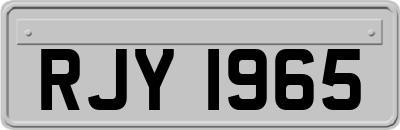 RJY 1965